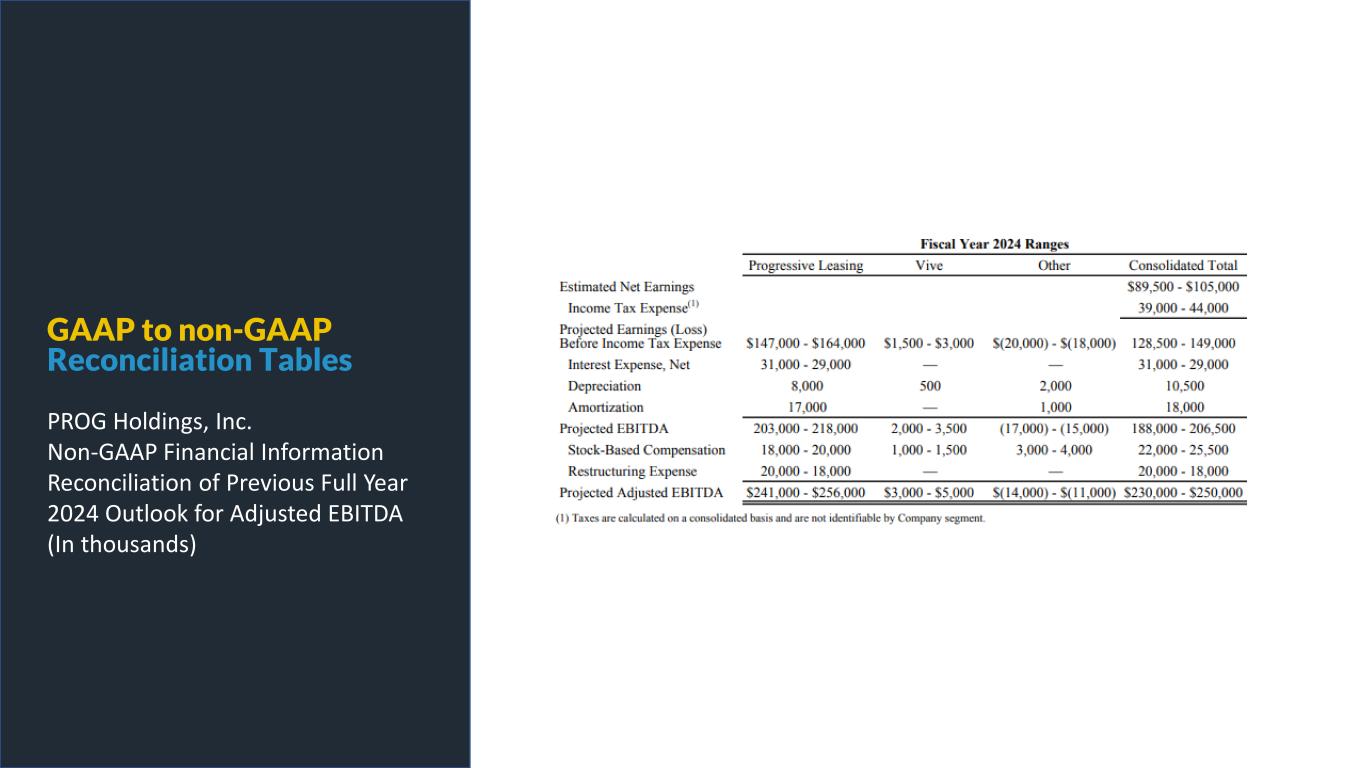 GAAP to non-GAAP
Reconciliation Tables

PROG Holdings, Inc.
Non-GAAP Financial Information
Reconciliation of Previous Full Year 2024 Outlook for Adjusted EBITDA
(In thousands)

Fiscal Year 2024 Ranges

|  | Progressive Leasing | Vive | Other | Consolidated Total |
|---|---|---|---|---|
| Estimated Net Earnings |  |  |  | $89,500 - $105,000 |
| Income Tax Expense$^{(1)}$ |  |  |  | 39,000 - 44,000 |
| Projected Earnings (Loss) Before Income Tax Expense | $147,000 - $164,000 | $1,500 - $3,000 | $(20,000) - $(18,000) | 128,500 - 149,000 |
| Interest Expense, Net | 31,000 - 29,000 | — | — | 31,000 - 29,000 |
| Depreciation | 8,000 | 500 | 2,000 | 10,500 |
| Amortization | 17,000 | — | 1,000 | 18,000 |
| Projected EBITDA | 203,000 - 218,000 | 2,000 - 3,500 | (17,000) - (15,000) | 188,000 - 206,500 |
| Stock-Based Compensation | 18,000 - 20,000 | 1,000 - 1,500 | 3,000 - 4,000 | 22,000 - 25,500 |
| Restructuring Expense | 20,000 - 18,000 | — | — | 20,000 - 18,000 |
| Projected Adjusted EBITDA | $241,000 - $256,000 | $3,000 - $5,000 | $(14,000) - $(11,000) | $230,000 - $250,000 |

(1) Taxes are calculated on a consolidated basis and are not identifiable by Company segment.